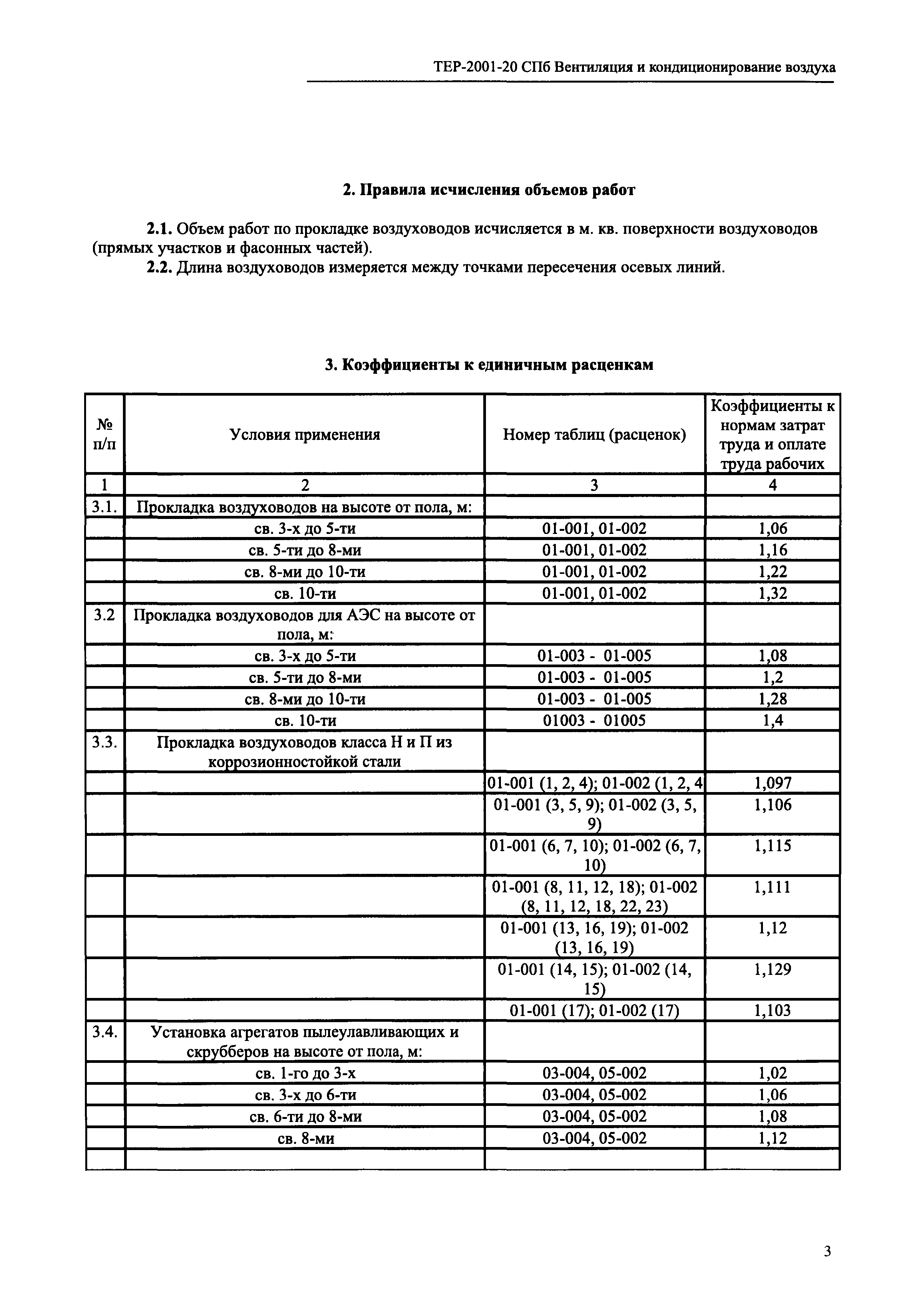 ТЕР-2001-20 СПб Вентиляция и кондиционирование воздуха

2. Правила исчисления объемов работ

2.1. Объем работ по прокладке воздуховодов исчисляется в м. кв. поверхности воздуховодов (прямых участков и фасонных частей).

2.2. Длина воздуховодов измеряется между точками пересечения осевых линий.

3. Коэффициенты к единичным расценкам

| № п/п | Условия применения | Номер таблиц (расценок) | Коэффициенты к нормам затрат труда и оплате труда рабочих |
|---|---|---|---|
| 1 | 2 | 3 | 4 |
| 3.1. | Прокладка воздуховодов на высоте от пола, м: | | |
| | св. 3-х до 5-ти | 01-001, 01-002 | 1,06 |
| | св. 5-ти до 8-ми | 01-001, 01-002 | 1,16 |
| | св. 8-ми до 10-ти | 01-001, 01-002 | 1,22 |
| | св. 10-ти | 01-001, 01-002 | 1,32 |
| 3.2 | Прокладка воздуховодов для АЭС на высоте от пола, м: | | |
| | св. 3-х до 5-ти | 01-003 - 01-005 | 1,08 |
| | св. 5-ти до 8-ми | 01-003 - 01-005 | 1,2 |
| | св. 8-ми до 10-ти | 01-003 - 01-005 | 1,28 |
| | св. 10-ти | 01003 - 01005 | 1,4 |
| 3.3. | Прокладка воздуховодов класса Н и П из коррозионностойкой стали | | |
| | | 01-001 (1, 2, 4); 01-002 (1, 2, 4 | 1,097 |
| | | 01-001 (3, 5, 9); 01-002 (3, 5, 9) | 1,106 |
| | | 01-001 (6, 7, 10); 01-002 (6, 7, 10) | 1,115 |
| | | 01-001 (8, 11, 12, 18); 01-002 (8, 11, 12, 18, 22, 23) | 1,111 |
| | | 01-001 (13, 16, 19); 01-002 (13, 16, 19) | 1,12 |
| | | 01-001 (14, 15); 01-002 (14, 15) | 1,129 |
| | | 01-001 (17); 01-002 (17) | 1,103 |
| 3.4. | Установка агрегатов пылеулавливающих и скрубберов на высоте от пола, м: | | |
| | св. 1-го до 3-х | 03-004, 05-002 | 1,02 |
| | св. 3-х до 6-ти | 03-004, 05-002 | 1,06 |
| | св. 6-ти до 8-ми | 03-004, 05-002 | 1,08 |
| | св. 8-ми | 03-004, 05-002 | 1,12 |
| | | | |

3